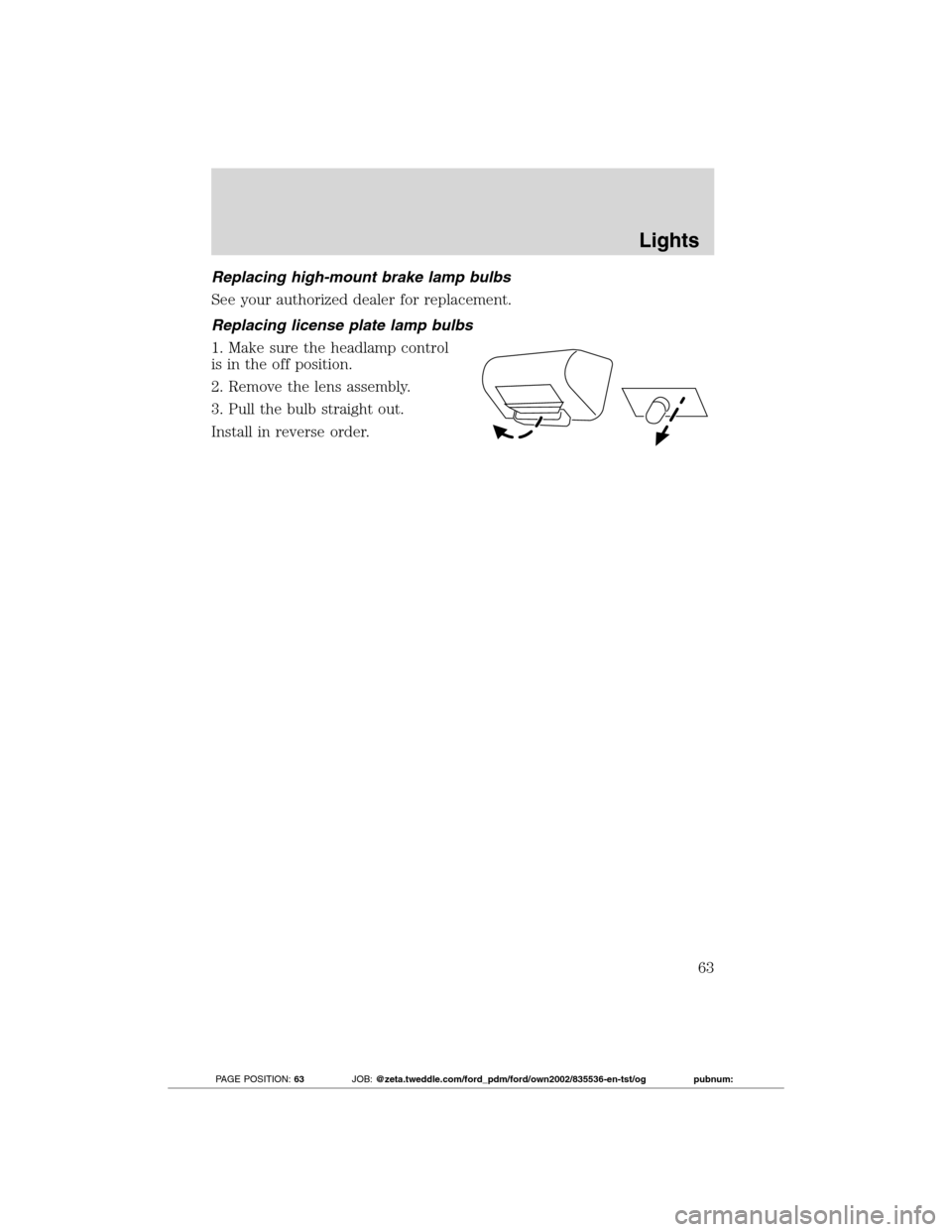 Lights

Replacing high-mount brake lamp bulbs

See your authorized dealer for replacement.

Replacing license plate lamp bulbs

1. Make sure the headlamp control is in the off position.

2. Remove the lens assembly.

3. Pull the bulb straight out.

Install in reverse order.

63

PAGE POSITION: 63 JOB: @zeta.tweddle.com/ford_pdm/ford/own2002/835536-en-tst/og pubnum:

carmanualsonline.info